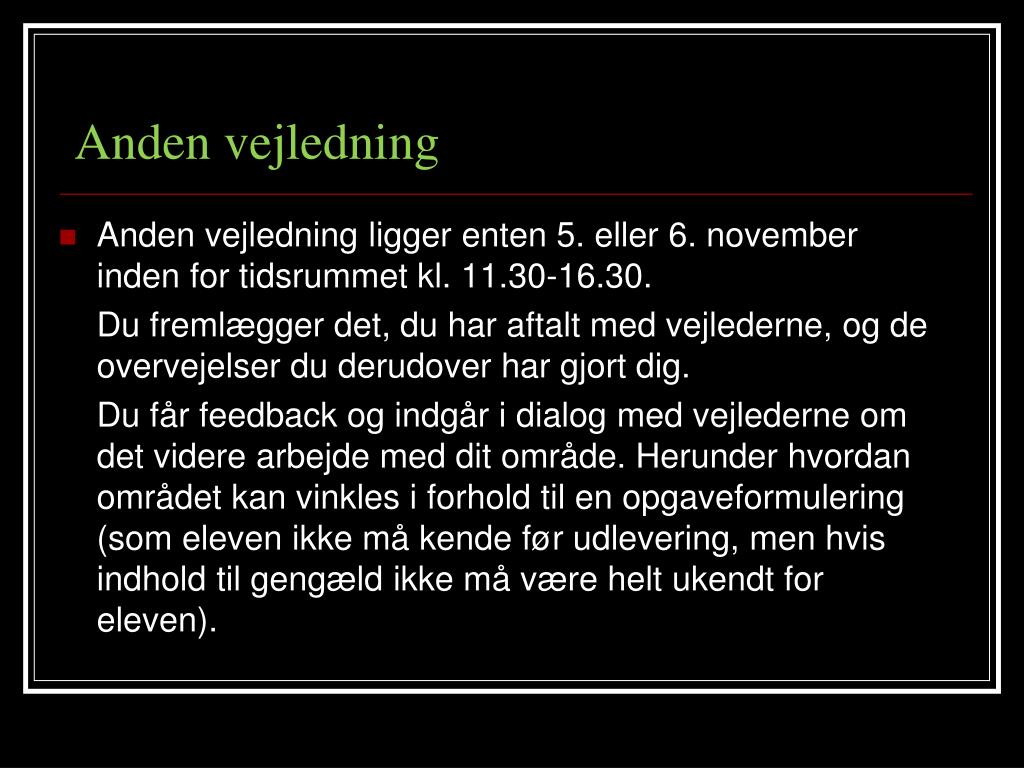 Anden vejledning

Anden vejledning ligger enten 5. eller 6. november inden for tidsrummet kl. 11.30-16.30.

Du fremlægger det, du har aftalt med vejlederne, og de overvejelser du derudover har gjort dig.

Du får feedback og indgår i dialog med vejlederne om det videre arbejde med dit område. Herunder hvordan området kan vinkles i forhold til en opgaveformulering (som eleven ikke må kende før udlevering, men hvis indhold til gengæld ikke må være helt ukendt for eleven).